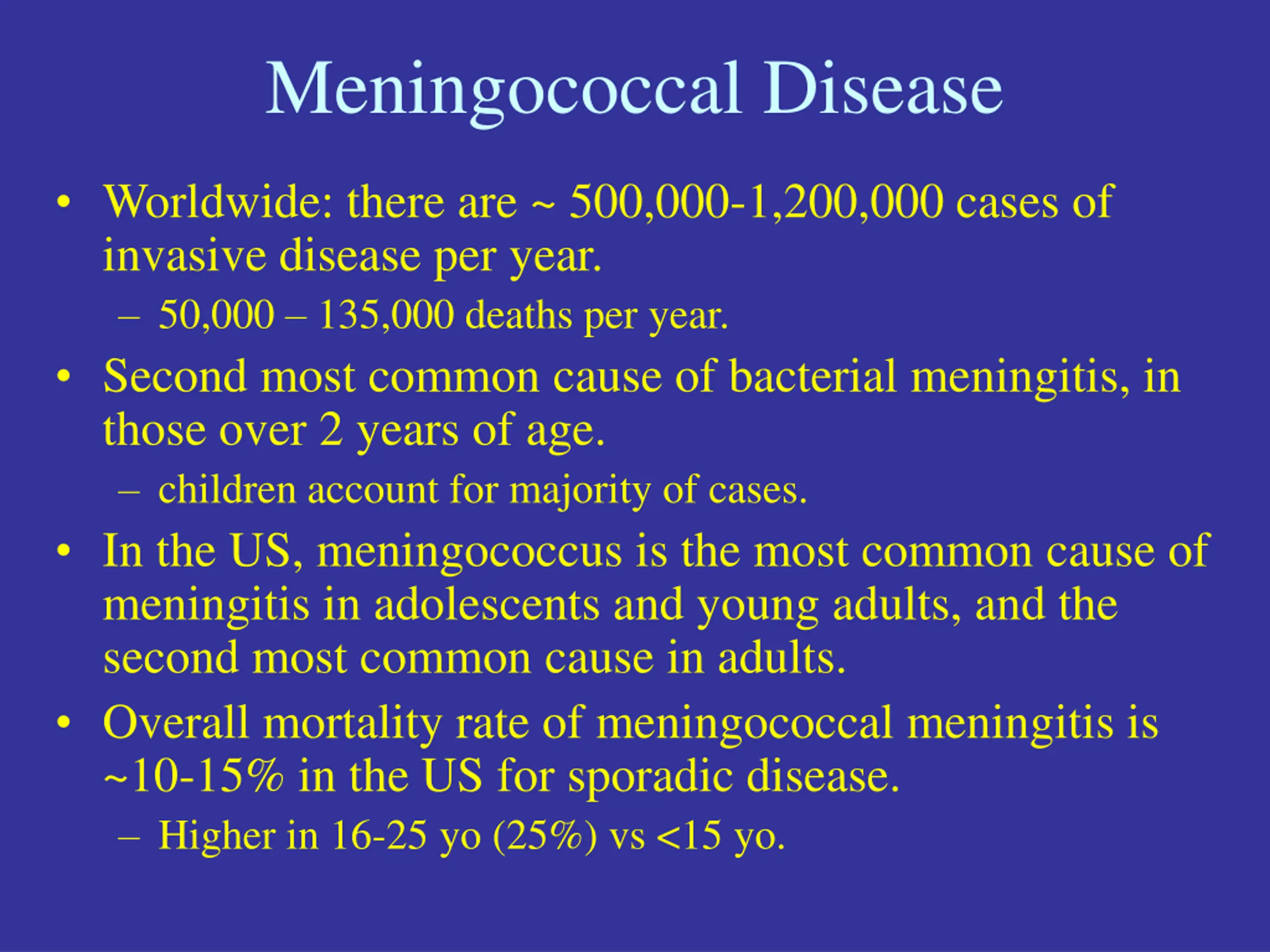 Meningococcal Disease

• Worldwide: there are ~ 500,000-1,200,000 cases of invasive disease per year.
– 50,000 – 135,000 deaths per year.

• Second most common cause of bacterial meningitis, in those over 2 years of age.
– children account for majority of cases.

• In the US, meningococcus is the most common cause of meningitis in adolescents and young adults, and the second most common cause in adults.

• Overall mortality rate of meningococcal meningitis is ~10-15% in the US for sporadic disease.
– Higher in 16-25 yo (25%) vs <15 yo.